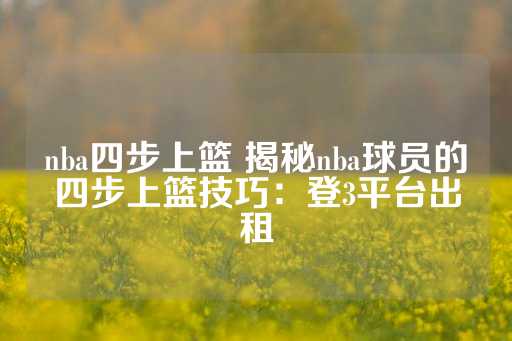 nba四步上篮 揭秘nba球员的四步上篮技巧：登3平台出租